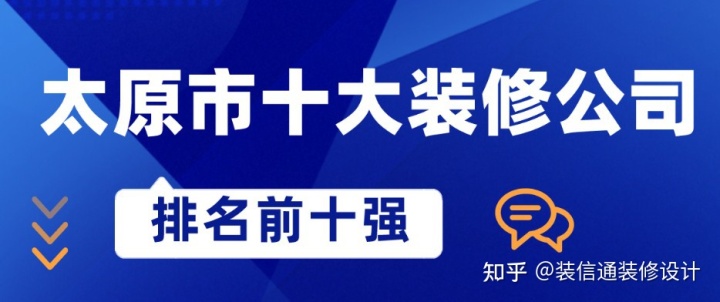 太原市十大装修公司

排名前十强

知乎 @装信通装修设计